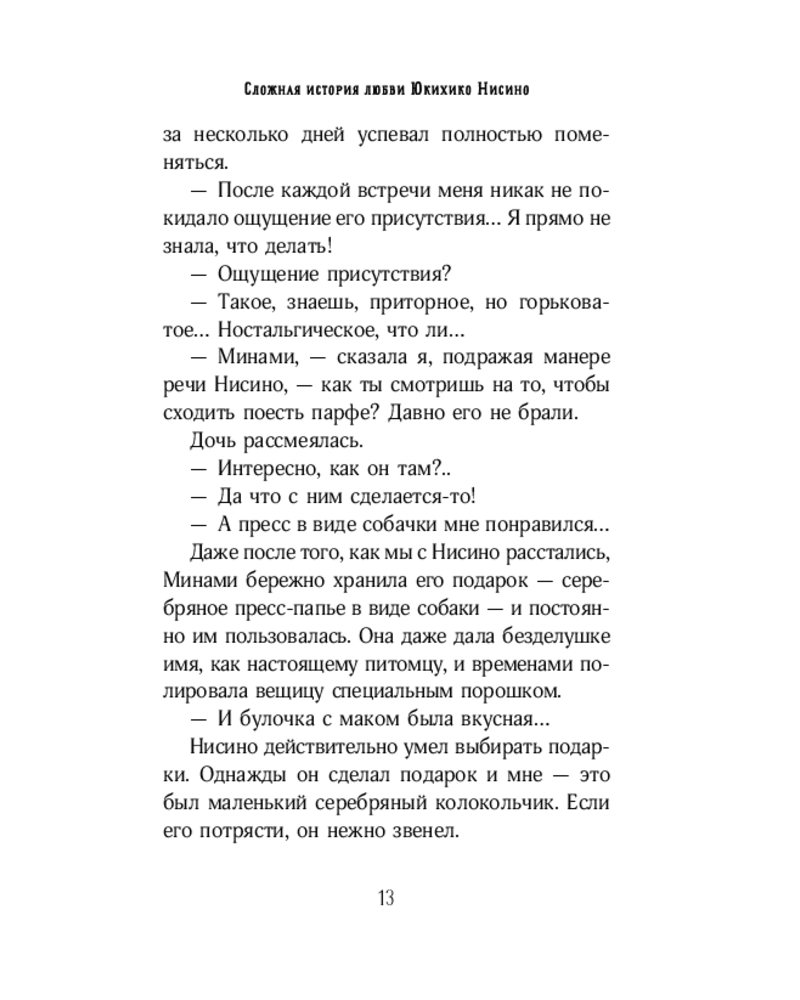 Сложная история любви Юкихико Нисино

за несколько дней успевал полностью поменяться.

— После каждой встречи меня никак не покидало ощущение его присутствия... Я прямо не знала, что делать!

— Ощущение присутствия?

— Такое, знаешь, приторное, но горьковатое... Ностальгическое, что ли...

— Минами, — сказала я, подражая манере речи Нисино, — как ты смотришь на то, чтобы сходить поесть парфе? Давно его не брали.

Дочь рассмеялась.

— Интересно, как он там?..

— Да что с ним сделается-то!

— А пресс в виде собачки мне понравился...

Даже после того, как мы с Нисино расстались, Минами бережно хранила его подарок — серебряное пресс-папье в виде собаки — и постоянно им пользовалась. Она даже дала безделушке имя, как настоящему питомцу, и временами полировала вещицу специальным порошком.

— И булочка с маком была вкусная...

Нисино действительно умел выбирать подарки. Однажды он сделал подарок и мне — это был маленький серебряный колокольчик. Если его потрясти, он нежно звенел.

13